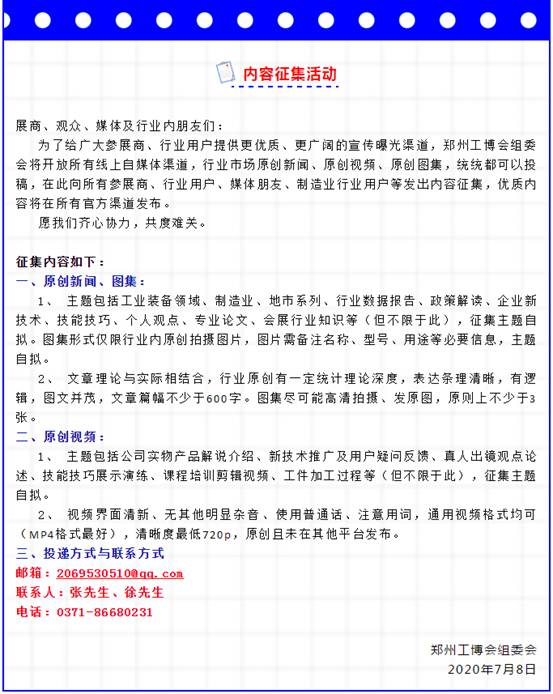 内容征集活动

展商、观众、媒体及行业内朋友们：

为了给广大参展商、行业用户提供更优质、更广阔的宣传曝光渠道，郑州工博会组委会将开放所有线上自媒体渠道，行业市场原创新闻、原创视频、原创图集，统统都可以投稿，在此向所有参展商、行业用户、媒体朋友、制造业行业用户等发出内容征集，优质内容将在所有官方渠道发布。

愿我们齐心协力，共度难关。

征集内容如下：

一、原创新闻、图集：

1、 主题包括工业装备领域、制造业、地市系列、行业数据报告、政策解读、企业新技术、技能技巧、个人观点、专业论文、会展行业知识等（但不限于此），征集主题自拟。图集形式仅限行业内原创拍摄图片，图片需备注名称、型号、用途等必要信息，主题自拟。

2、 文章理论与实际相结合，行业原创有一定统计理论深度，表达条理清晰，有逻辑，图文并茂，文章篇幅不少于600字。图集尽可能高清拍摄、发原图，原则上不少于3张。

二、原创视频：

1、 主题包括公司实物产品解说介绍、新技术推广及用户疑问反馈、真人出镜观点论述、技能技巧展示演练、课程培训剪辑视频、工件加工过程等（但不限于此），征集主题自拟。

2、 视频界面清新、无其他明显杂音、使用普通话、注意用词，通用视频格式均可（MP4格式最好），清晰度最低720p，原创且未在其他平台发布。

三、投递方式与联系方式

邮箱：2069530510@qq.com

联系人：张先生、徐先生

电话：0371-86680231

郑州工博会组委会

2020年7月8日